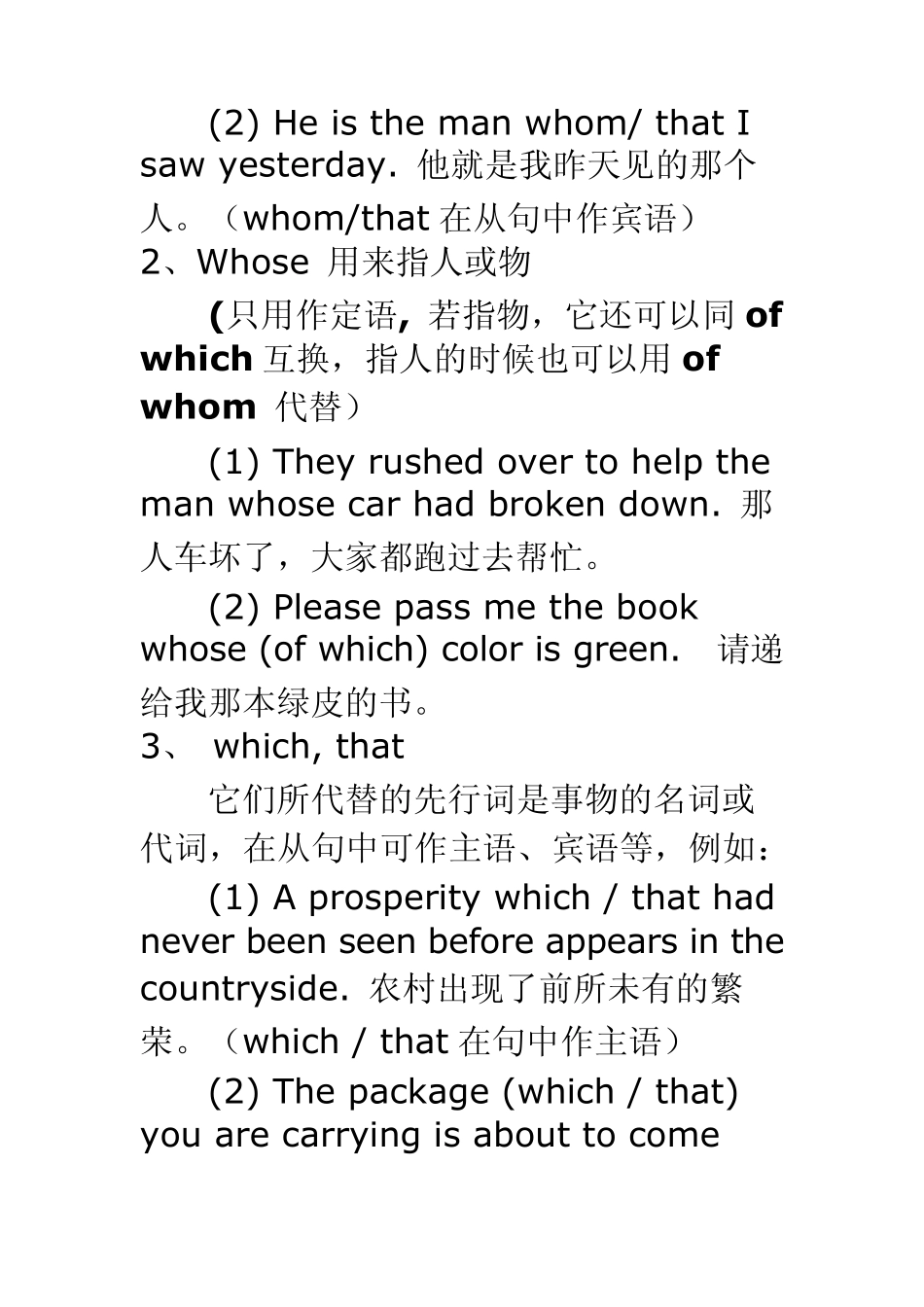 (2) He is the man whom/ that I saw yesterday. 他就是我昨天见的那个人。（whom/that 在从句中作宾语）
2、Whose 用来指人或物

(只用作定语, 若指物，它还可以同 of which 互换，指人的时候也可以用 of whom 代替）

(1) They rushed over to help the man whose car had broken down. 那人车坏了，大家都跑过去帮忙。

(2) Please pass me the book whose (of which) color is green. 请递给我那本绿皮的书。
3、 which, that

它们所代替的先行词是事物的名词或代词，在从句中可作主语、宾语等，例如：

(1) A prosperity which / that had never been seen before appears in the countryside. 农村出现了前所未有的繁荣。（which / that 在句中作主语）

(2) The package (which / that) you are carrying is about to come